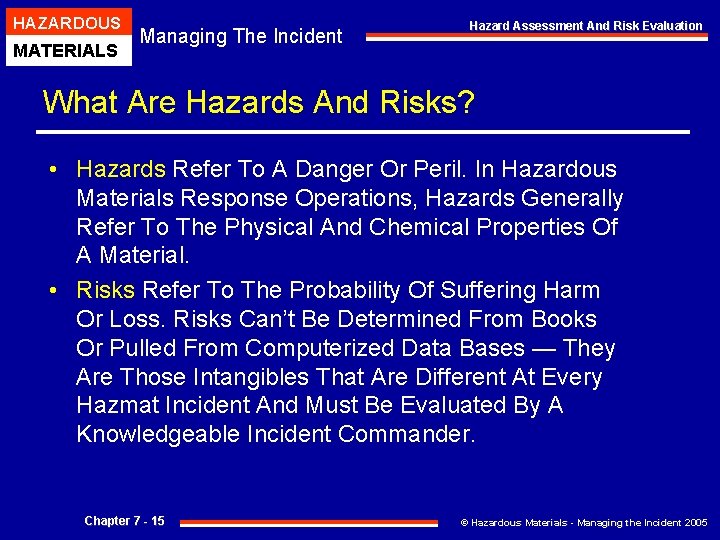 HAZARDOUS
MATERIALS

Managing The Incident

Hazard Assessment And Risk Evaluation

What Are Hazards And Risks?

• Hazards Refer To A Danger Or Peril. In Hazardous Materials Response Operations, Hazards Generally Refer To The Physical And Chemical Properties Of A Material.

• Risks Refer To The Probability Of Suffering Harm Or Loss. Risks Can't Be Determined From Books Or Pulled From Computerized Data Bases — They Are Those Intangibles That Are Different At Every Hazmat Incident And Must Be Evaluated By A Knowledgeable Incident Commander.

Chapter 7 - 15

© Hazardous Materials - Managing the Incident 2005